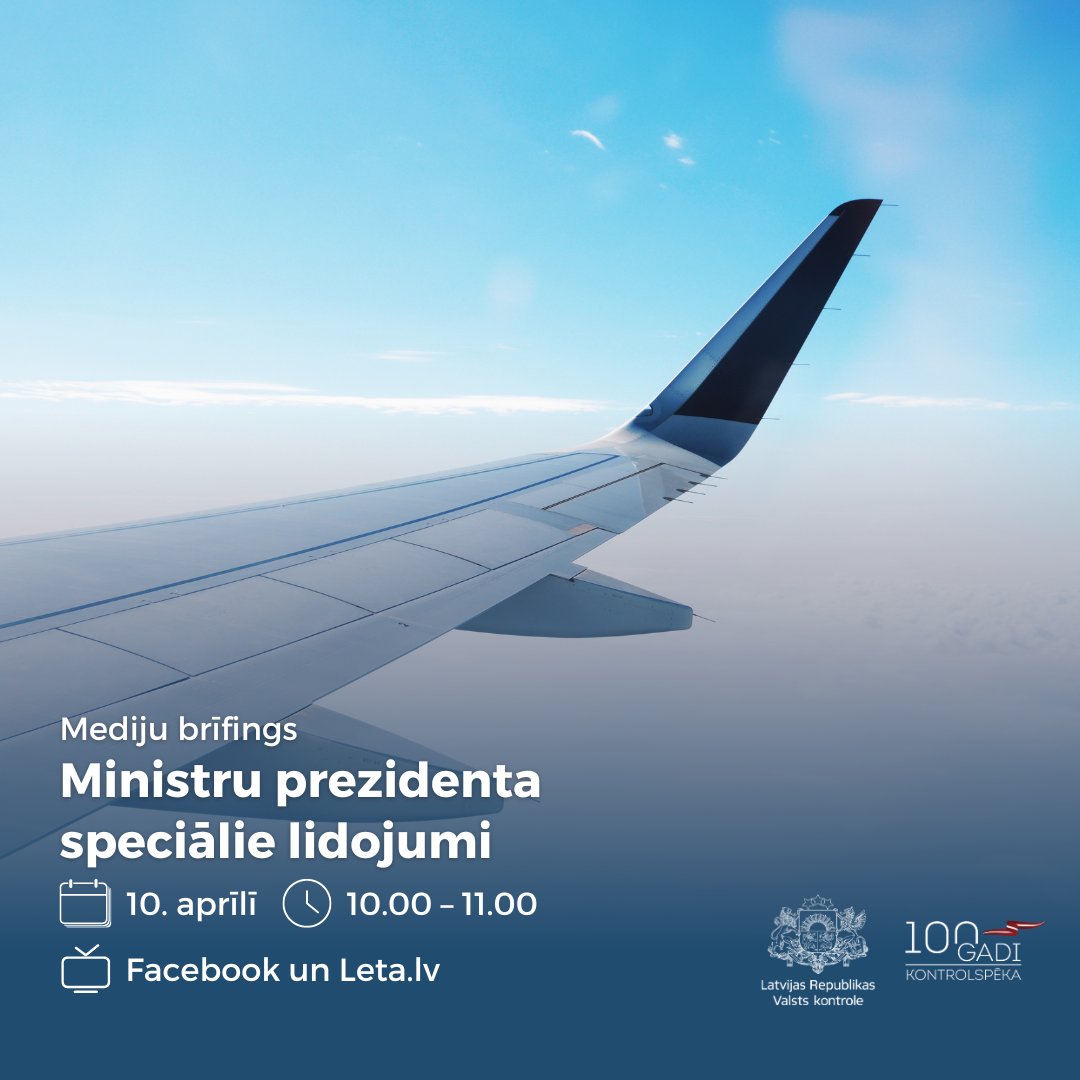 Mediju brīfings

Ministru prezidenta speciālie lidojumi

10. aprīlī 10.00 – 11.00

Facebook un Leta.lv

Latvijas Republikas Valsts kontrole

100 GADI KONTROLSPĒKA